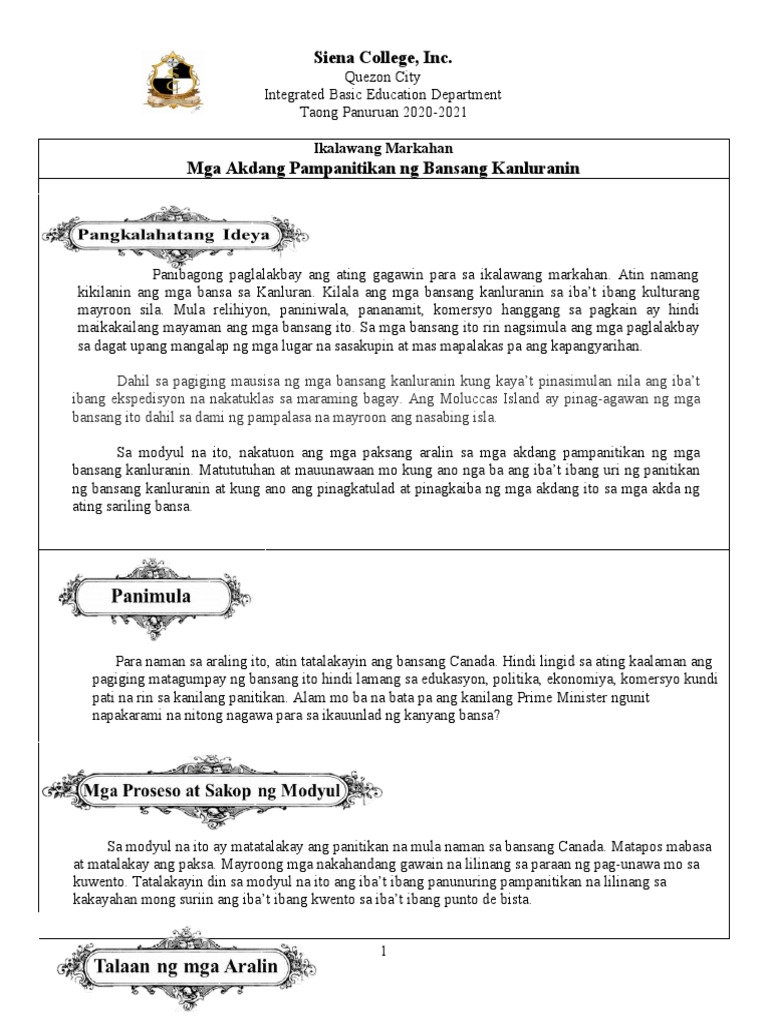 Siena College, Inc.
Quezon City
Integrated Basic Education Department
Taong Panuruan 2020-2021

Ikalawang Markahan
Mga Akdang Pampanitikan ng Bansang Kanluranin

Pangkalahatang Ideya

Panibagong paglalakbay ang ating gagawin para sa ikalawang markahan. Atin namang kikilanin ang mga bansa sa Kanluran. Kilala ang mga bansang kanluranin sa iba't ibang kulturang mayroon sila. Mula relihiyon, paniniwala, pananamit, komersyo hanggang sa pagkain ay hindi maikakailang mayaman ang mga bansang ito. Sa mga bansang ito rin nagsimula ang mga paglalakbay sa dagat upang mangalap ng mga lugar na sasakupin at mas mapalakas pa ang kapangyarihan.

Dahil sa pagiging mausisa ng mga bansang kanluranin kung kaya't pinasimulan nila ang iba't ibang ekspedisyon na nakatuklas sa maraming bagay. Ang Moluccas Island ay pinag-agawan ng mga bansang ito dahil sa dami ng pampalasa na mayroon ang nasabing isla.

Sa modyul na ito, nakatuon ang mga paksang aralin sa mga akdang pampanitikan ng mga bansang kanluranin. Matututuhan at mauunawaan mo kung ano nga ba ang iba't ibang uri ng panitikan ng bansang kanluranin at kung ano ang pinagkatulad at pinagkaiba ng mga akdang ito sa mga akda ng ating sariling bansa.

Panimula

Para naman sa araling ito, atin tatalakayin ang bansang Canada. Hindi lingid sa ating kaalaman ang pagiging matagumpay ng bansang ito hindi lamang sa edukasyon, politika, ekonomiya, komersyo kundi pati na rin sa kanilang panitikan. Alam mo ba na bata pa ang kanilang Prime Minister ngunit napakarami na nitong nagawa para sa ikauunlad ng kanyang bansa?

Mga Proseso at Sakop ng Modyul

Sa modyul na ito ay matatalakay ang panitikan na mula naman sa bansang Canada. Matapos mabasa at matalakay ang paksa. Mayroong mga nakahandang gawain na lilinang sa paraan ng pag-unawa mo sa kuwento. Tatalakayin din sa modyul na ito ang iba't ibang panunuring pampanitikan na lilinang sa kakayahan mong suriin ang iba't ibang kwento sa iba't ibang punto de bista.

1

Talaan ng mga Aralin